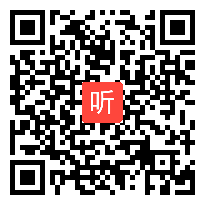 听